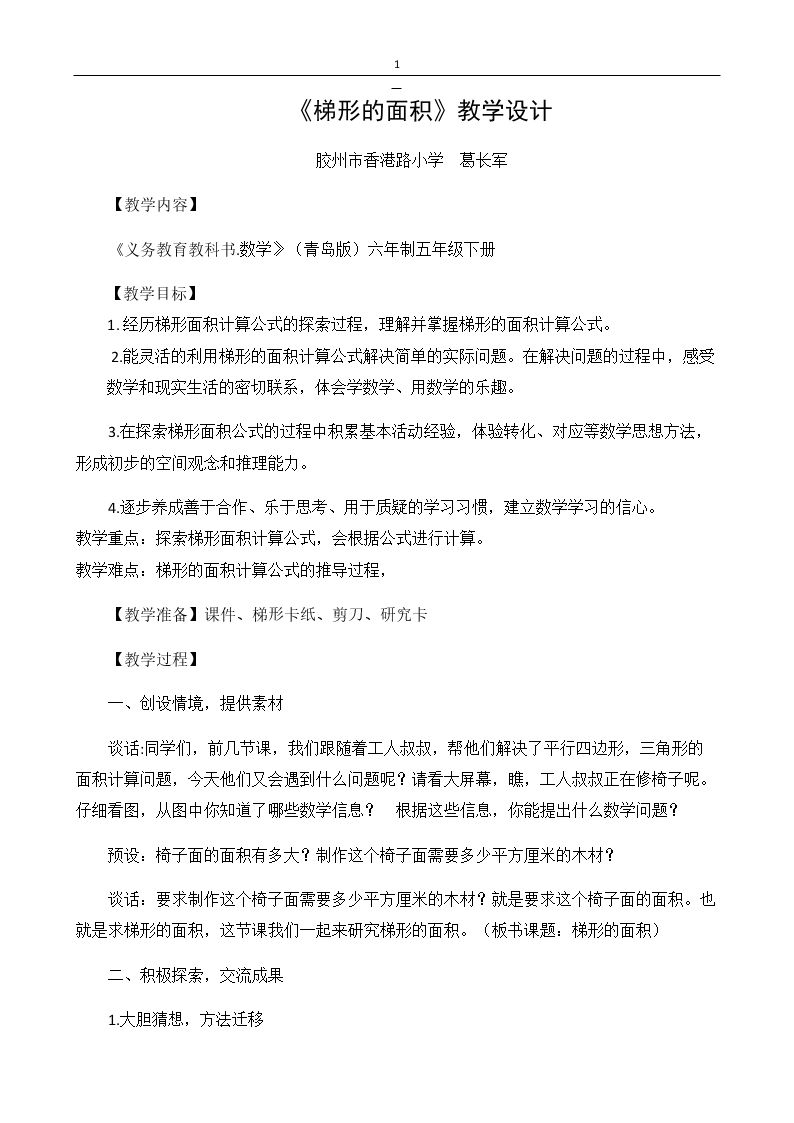 1

《梯形的面积》教学设计

胶州市香港路小学 葛长军

【教学内容】

《义务教育教科书.数学》（青岛版）六年制五年级下册

【教学目标】

1.经历梯形面积计算公式的探索过程，理解并掌握梯形的面积计算公式。

2.能灵活的利用梯形的面积计算公式解决简单的实际问题。在解决问题的过程中，感受数学和现实生活的密切联系，体会学数学、用数学的乐趣。

3.在探索梯形面积公式的过程中积累基本活动经验，体验转化、对应等数学思想方法，形成初步的空间观念和推理能力。

4.逐步养成善于合作、乐于思考、用于质疑的学习习惯，建立数学学习的信心。

教学重点：探索梯形面积计算公式，会根据公式进行计算。

教学难点：梯形的面积计算公式的推导过程，

【教学准备】课件、梯形卡纸、剪刀、研究卡

【教学过程】

一、创设情境，提供素材

谈话:同学们，前几节课，我们跟随着工人叔叔，帮他们解决了平行四边形，三角形的面积计算问题，今天他们又会遇到什么问题呢？请看大屏幕，瞧，工人叔叔正在修椅子呢。仔细看图，从图中你知道了哪些数学信息？ 根据这些信息，你能提出什么数学问题？

预设：椅子面的面积有多大？制作这个椅子面需要多少平方厘米的木材？

谈话：要求制作这个椅子面需要多少平方厘米的木材？就是要求这个椅子面的面积。也就是求梯形的面积，这节课我们一起来研究梯形的面积。（板书课题：梯形的面积）

二、积极探索，交流成果

1.大胆猜想，方法迁移